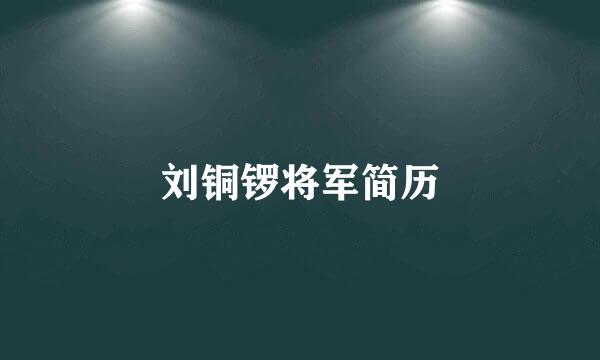 刘铜锣将军简历